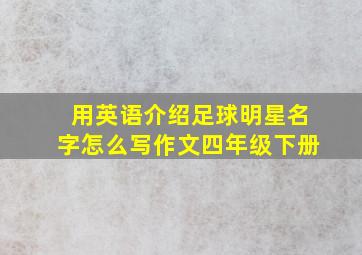 用英语介绍足球明星名字怎么写作文四年级下册